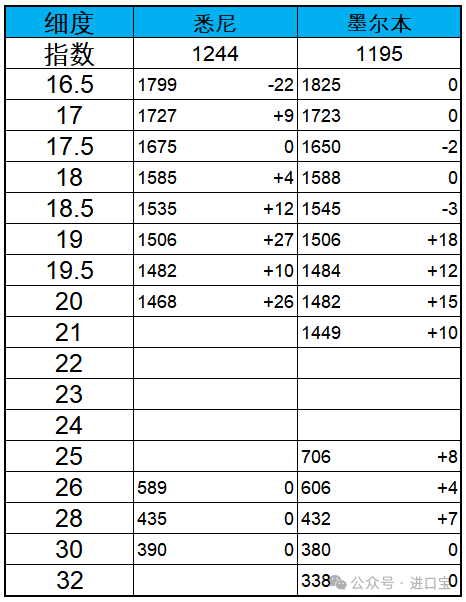 | 细度 | 悉尼 | | 墨尔本 | |
|---|---|---|---|---|
| 指数 | 1244 | | 1195 | |
| 16.5 | 1799 | -22 | 1825 | 0 |
| 17 | 1727 | +9 | 1723 | 0 |
| 17.5 | 1675 | 0 | 1650 | -2 |
| 18 | 1585 | +4 | 1588 | 0 |
| 18.5 | 1535 | +12 | 1545 | -3 |
| 19 | 1506 | +27 | 1506 | +18 |
| 19.5 | 1482 | +10 | 1484 | +12 |
| 20 | 1468 | +26 | 1482 | +15 |
| 21 | | | 1449 | +10 |
| 22 | | | | |
| 23 | | | | |
| 24 | | | | |
| 25 | | | 706 | +8 |
| 26 | 589 | 0 | 606 | +4 |
| 28 | 435 | 0 | 432 | +7 |
| 30 | 390 | 0 | 380 | 0 |
| 32 | | | 338 | 0 |

公众号 · 进口宝